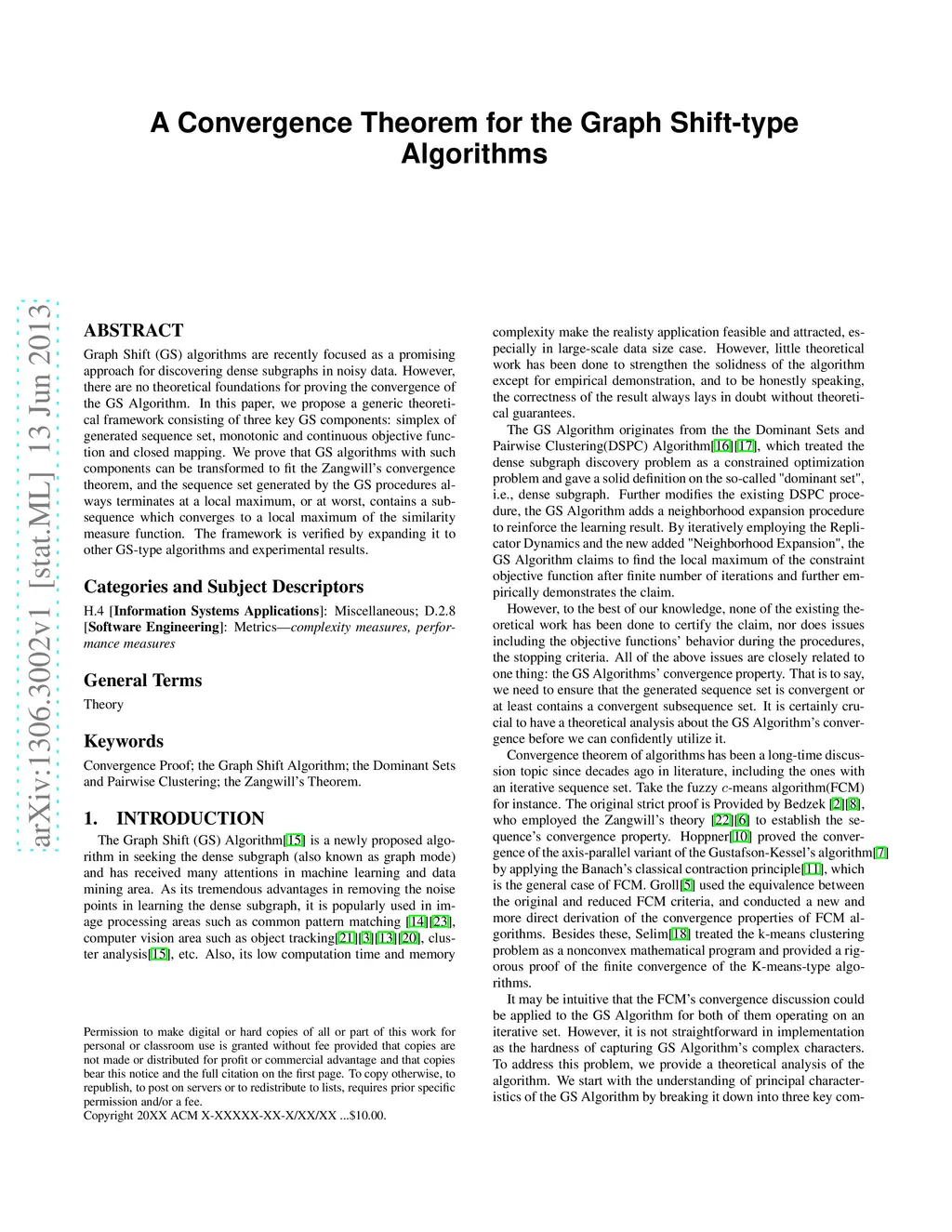 A Convergence Theorem for the Graph Shift-type Algorithms

arXiv:1306.3002v1 [stat.ML] 13 Jun 2013

ABSTRACT

Graph Shift (GS) algorithms are recently focused as a promising approach for discovering dense subgraphs in noisy data. However, there are no theoretical foundations for proving the convergence of the GS Algorithm. In this paper, we propose a generic theoretical framework consisting of three key GS components: simplex of generated sequence set, monotonic and continuous objective function and closed mapping. We prove that GS algorithms with such components can be transformed to fit the Zangwill's convergence theorem, and the sequence set generated by the GS procedures always terminates at a local maximum, or at worst, contains a subsequence which converges to a local maximum of the similarity measure function. The framework is verified by expanding it to other GS-type algorithms and experimental results.

Categories and Subject Descriptors

H.4 [Information Systems Applications]: Miscellaneous; D.2.8 [Software Engineering]: Metrics—complexity measures, performance measures

General Terms

Theory

Keywords

Convergence Proof; the Graph Shift Algorithm; the Dominant Sets and Pairwise Clustering; the Zangwill's Theorem.

1. INTRODUCTION

The Graph Shift (GS) Algorithm[15] is a newly proposed algorithm in seeking the dense subgraph (also known as graph mode) and has received many attentions in machine learning and data mining area. As its tremendous advantages in removing the noise points in learning the dense subgraph, it is popularly used in image processing areas such as common pattern matching [14][23], computer vision area such as object tracking[21][3][13][20], cluster analysis[15], etc. Also, its low computation time and memory

Permission to make digital or hard copies of all or part of this work for personal or classroom use is granted without fee provided that copies are not made or distributed for profit or commercial advantage and that copies bear this notice and the full citation on the first page. To copy otherwise, to republish, to post on servers or to redistribute to lists, requires prior specific permission and/or a fee.
Copyright 20XX ACM X-XXXXX-XX-X/XX/XX ...$10.00.

complexity make the realisty application feasible and attracted, especially in large-scale data size case. However, little theoretical work has been done to strengthen the solidness of the algorithm except for empirical demonstration, and to be honestly speaking, the correctness of the result always lays in doubt without theoretical guarantees.

The GS Algorithm originates from the the Dominant Sets and Pairwise Clustering(DSPC) Algorithm[16][17], which treated the dense subgraph discovery problem as a constrained optimization problem and gave a solid definition on the so-called "dominant set", i.e., dense subgraph. Further modifies the existing DSPC procedure, the GS Algorithm adds a neighborhood expansion procedure to reinforce the learning result. By iteratively employing the Replicator Dynamics and the new added "Neighborhood Expansion", the GS Algorithm claims to find the local maximum of the constraint objective function after finite number of iterations and further empirically demonstrates the claim.

However, to the best of our knowledge, none of the existing theoretical work has been done to certify the claim, nor does issues including the objective functions' behavior during the procedures, the stopping criteria. All of the above issues are closely related to one thing: the GS Algorithms' convergence property. That is to say, we need to ensure that the generated sequence set is convergent or at least contains a convergent subsequence set. It is certainly crucial to have a theoretical analysis about the GS Algorithm's convergence before we can confidently utilize it.

Convergence theorem of algorithms has been a long-time discussion topic since decades ago in literature, including the ones with an iterative sequence set. Take the fuzzy $c$-means algorithm(FCM) for instance. The original strict proof is Provided by Bedzek [2][8], who employed the Zangwill's theory [22][6] to establish the sequence's convergence property. Hoppner[10] proved the convergence of the axis-parallel variant of the Gustafson-Kessel's algorithm[7] by applying the Banach's classical contraction principle[11], which is the general case of FCM. Groll[5] used the equivalence between the original and reduced FCM criteria, and conducted a new and more direct derivation of the convergence properties of FCM algorithms. Besides these, Selim[18] treated the k-means clustering problem as a nonconvex mathematical program and provided a rigorous proof of the finite convergence of the K-means-type algorithms.

It may be intuitive that the FCM's convergence discussion could be applied to the GS Algorithm for both of them operating on an iterative set. However, it is not straightforward in implementation as the hardness of capturing GS Algorithm's complex characters. To address this problem, we provide a theoretical analysis of the algorithm. We start with the understanding of principal characteristics of the GS Algorithm by breaking it down into three key com-